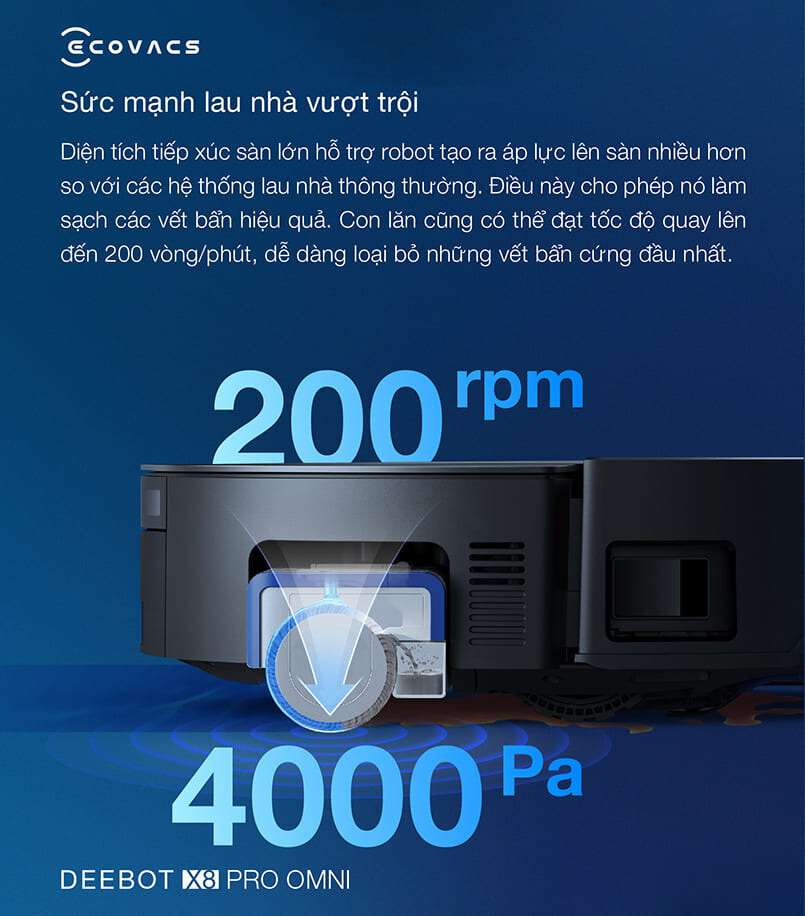 ECOVACS

Sức mạnh lau nhà vượt trội

Diện tích tiếp xúc sàn lớn hỗ trợ robot tạo ra áp lực lên sàn nhiều hơn so với các hệ thống lau nhà thông thường. Điều này cho phép nó làm sạch các vết bẩn hiệu quả. Con lăn cũng có thể đạt tốc độ quay lên đến 200 vòng/phút, dễ dàng loại bỏ những vết bẩn cứng đầu nhất.

200 rpm

4000 Pa

DEEBOT X8 PRO OMNI